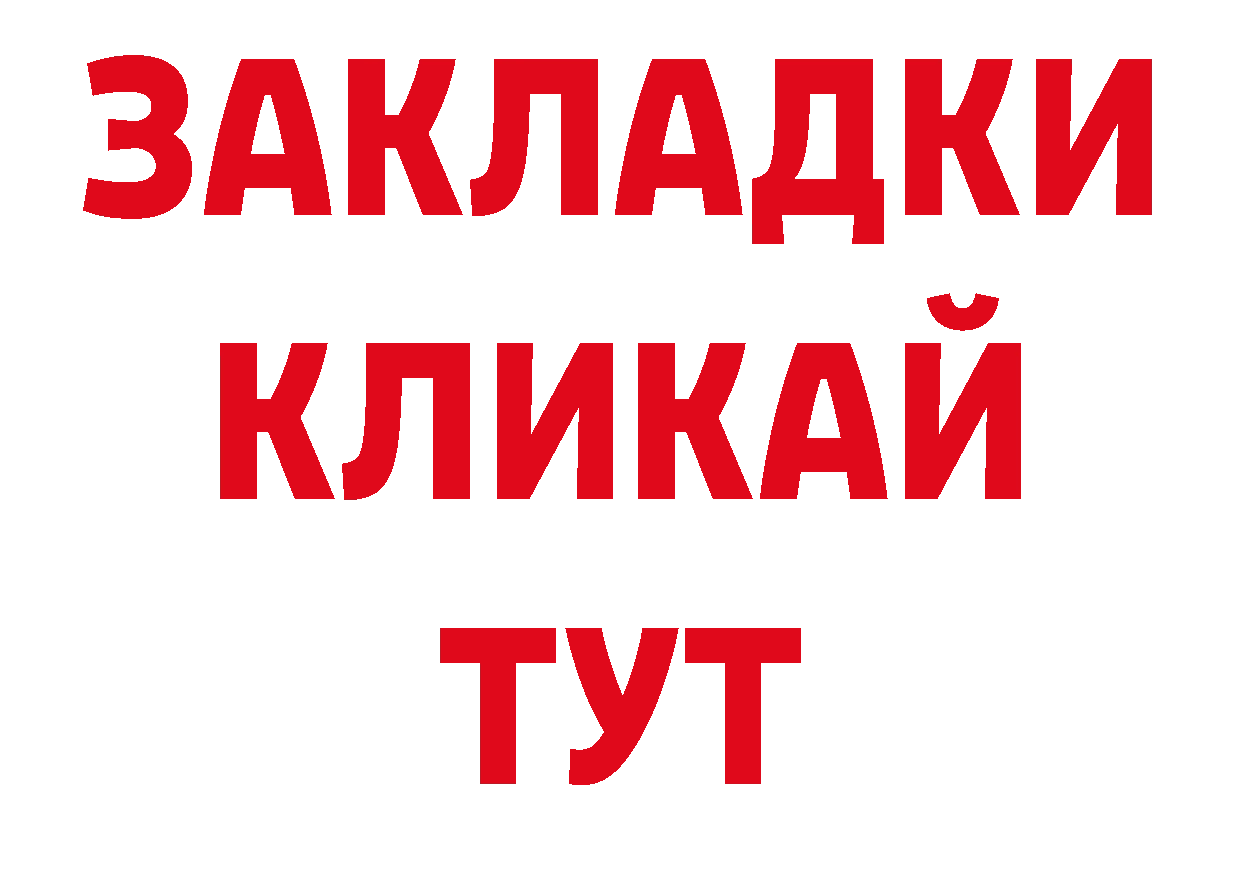 ЗАКЛАДКИ
КЛИКАЙ
ТУТ